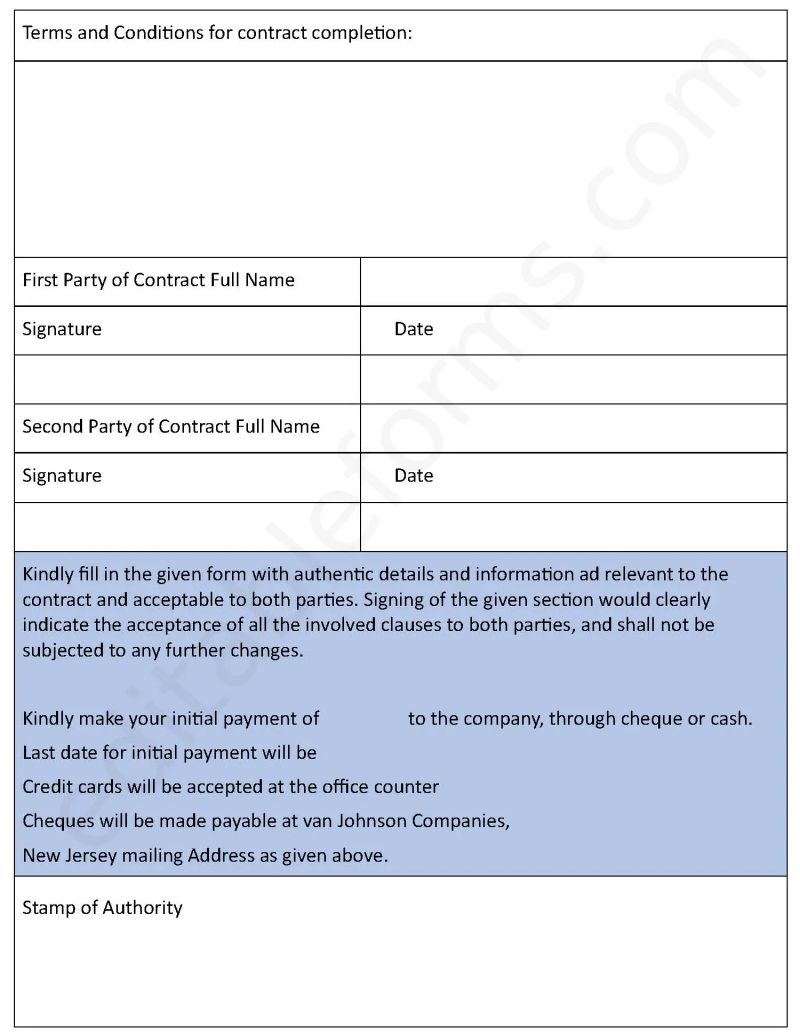 Terms and Conditions for contract completion:

| First Party of Contract Full Name | |
|---|---|
| Signature | Date |
| | |
| Second Party of Contract Full Name | |
| Signature | Date |
| | |

Kindly fill in the given form with authentic details and information ad relevant to the contract and acceptable to both parties. Signing of the given section would clearly indicate the acceptance of all the involved clauses to both parties, and shall not be subjected to any further changes.

Kindly make your initial payment of to the company, through cheque or cash.
Last date for initial payment will be
Credit cards will be accepted at the office counter
Cheques will be made payable at van Johnson Companies,
New Jersey mailing Address as given above.

Stamp of Authority

editableforms.com